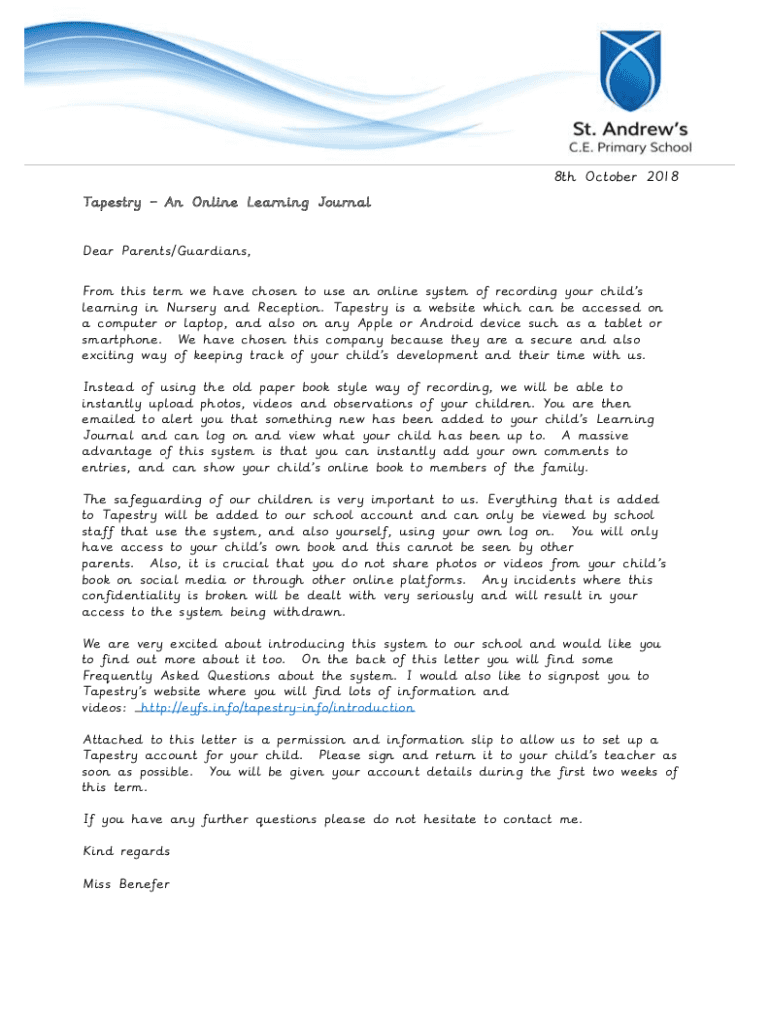 St. Andrew's
C.E. Primary School

8th October 2018

Tapestry – An Online Learning Journal

Dear Parents/Guardians,

From this term we have chosen to use an online system of recording your child's learning in Nursery and Reception. Tapestry is a website which can be accessed on a computer or laptop, and also on any Apple or Android device such as a tablet or smartphone. We have chosen this company because they are a secure and also exciting way of keeping track of your child's development and their time with us.

Instead of using the old paper book style way of recording, we will be able to instantly upload photos, videos and observations of your children. You are then emailed to alert you that something new has been added to your child's Learning Journal and can log on and view what your child has been up to. A massive advantage of this system is that you can instantly add your own comments to entries, and can show your child's online book to members of the family.

The safeguarding of our children is very important to us. Everything that is added to Tapestry will be added to our school account and can only be viewed by school staff that use the system, and also yourself, using your own log on. You will only have access to your child's own book and this cannot be seen by other parents. Also, it is crucial that you do not share photos or videos from your child's book on social media or through other online platforms. Any incidents where this confidentiality is broken will be dealt with very seriously and will result in your access to the system being withdrawn.

We are very excited about introducing this system to our school and would like you to find out more about it too. On the back of this letter you will find some Frequently Asked Questions about the system. I would also like to signpost you to Tapestry's website where you will find lots of information and videos: http://eyfs.info/tapestry-info/introduction

Attached to this letter is a permission and information slip to allow us to set up a Tapestry account for your child. Please sign and return it to your child's teacher as soon as possible. You will be given your account details during the first two weeks of this term.

If you have any further questions please do not hesitate to contact me.

Kind regards

Miss Benefer